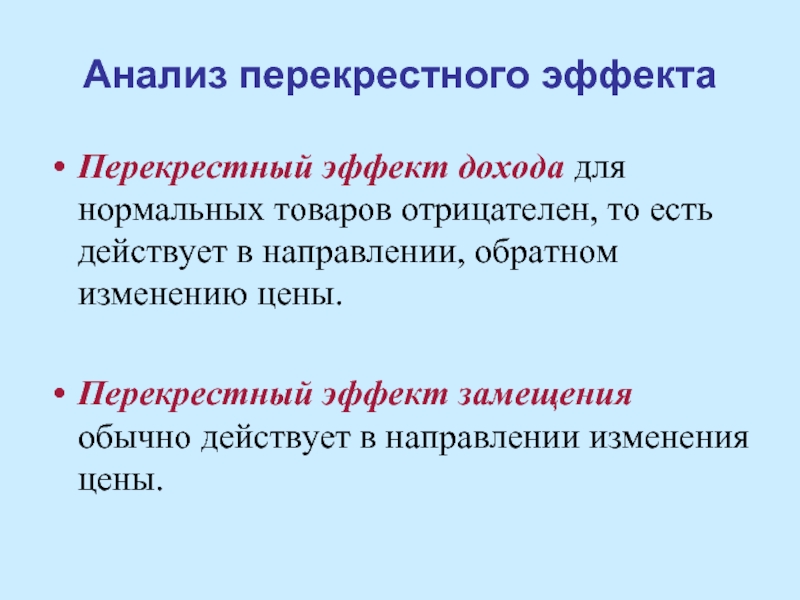 Анализ перекрестного эффекта

• Перекрестный эффект дохода для нормальных товаров отрицателен, то есть действует в направлении, обратном изменению цены.

• Перекрестный эффект замещения обычно действует в направлении изменения цены.